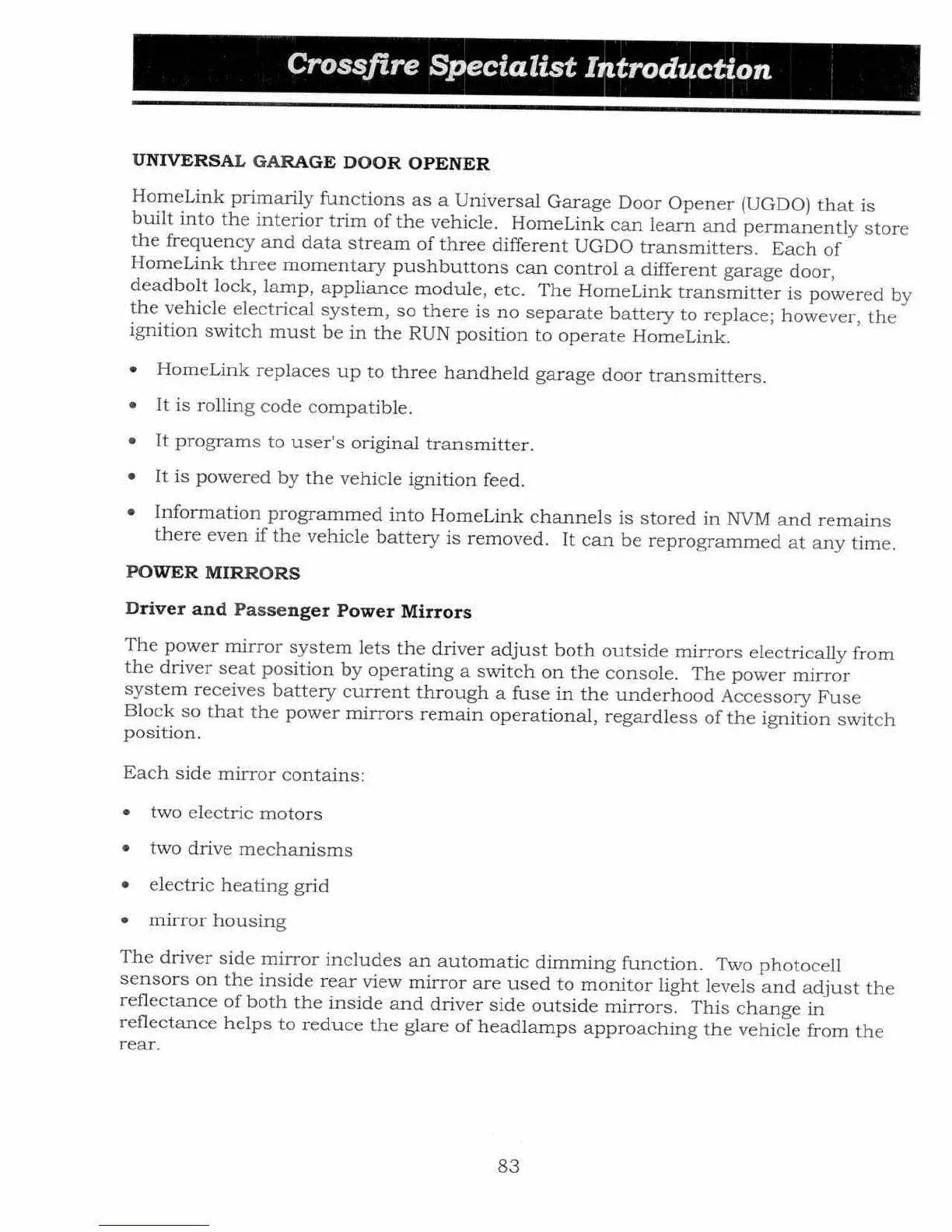 Crossfire Specialist Introduction

UNIVERSAL GARAGE DOOR OPENER

HomeLink primarily functions as a Universal Garage Door Opener (UGDO) that is built into the interior trim of the vehicle. HomeLink can learn and permanently store the frequency and data stream of three different UGDO transmitters. Each of HomeLink three momentary pushbuttons can control a different garage door, deadbolt lock, lamp, appliance module, etc. The HomeLink transmitter is powered by the vehicle electrical system, so there is no separate battery to replace; however, the ignition switch must be in the RUN position to operate HomeLink.

• HomeLink replaces up to three handheld garage door transmitters.

• It is rolling code compatible.

• It programs to user's original transmitter.

• It is powered by the vehicle ignition feed.

• Information programmed into HomeLink channels is stored in NVM and remains there even if the vehicle battery is removed. It can be reprogrammed at any time.

POWER MIRRORS

Driver and Passenger Power Mirrors

The power mirror system lets the driver adjust both outside mirrors electrically from the driver seat position by operating a switch on the console. The power mirror system receives battery current through a fuse in the underhood Accessory Fuse Block so that the power mirrors remain operational, regardless of the ignition switch position.

Each side mirror contains:

• two electric motors

• two drive mechanisms

• electric heating grid

• mirror housing

The driver side mirror includes an automatic dimming function. Two photocell sensors on the inside rear view mirror are used to monitor light levels and adjust the reflectance of both the inside and driver side outside mirrors. This change in reflectance helps to reduce the glare of headlamps approaching the vehicle from the rear.

83